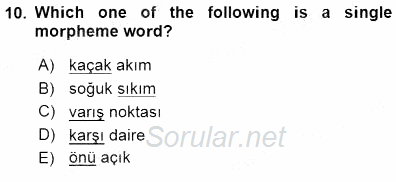 10. Which one of the following is a single morpheme word?

A) kaçak akım
B) soğuk sıkım
C) varış noktası
D) karşı daire
E) önü açık

Sorular.net